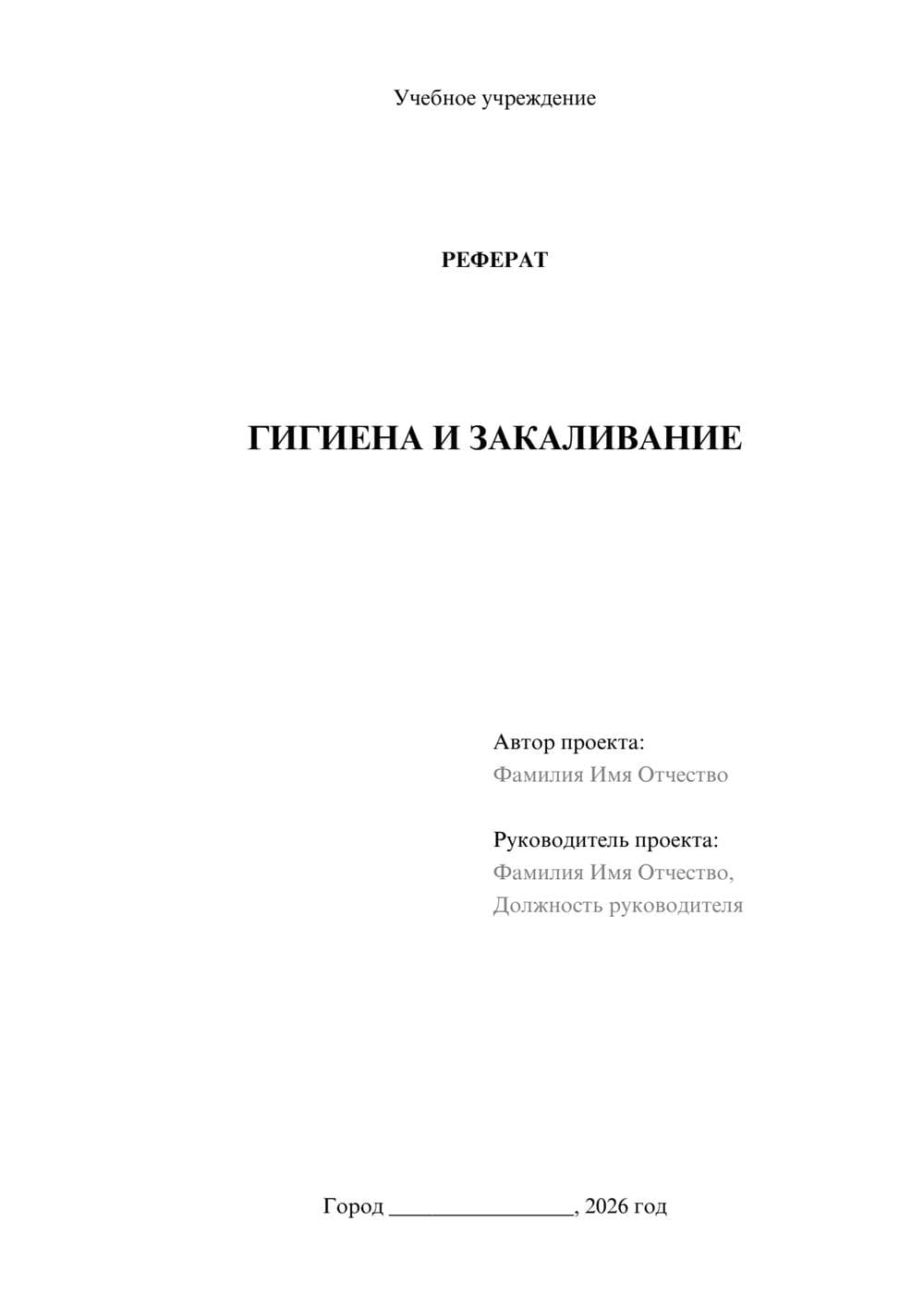 Учебное учреждение

РЕФЕРАТ

ГИГИЕНА И ЗАКАЛИВАНИЕ

Автор проекта:
Фамилия Имя Отчество

Руководитель проекта:
Фамилия Имя Отчество,
Должность руководителя

Город ________________, 2026 год